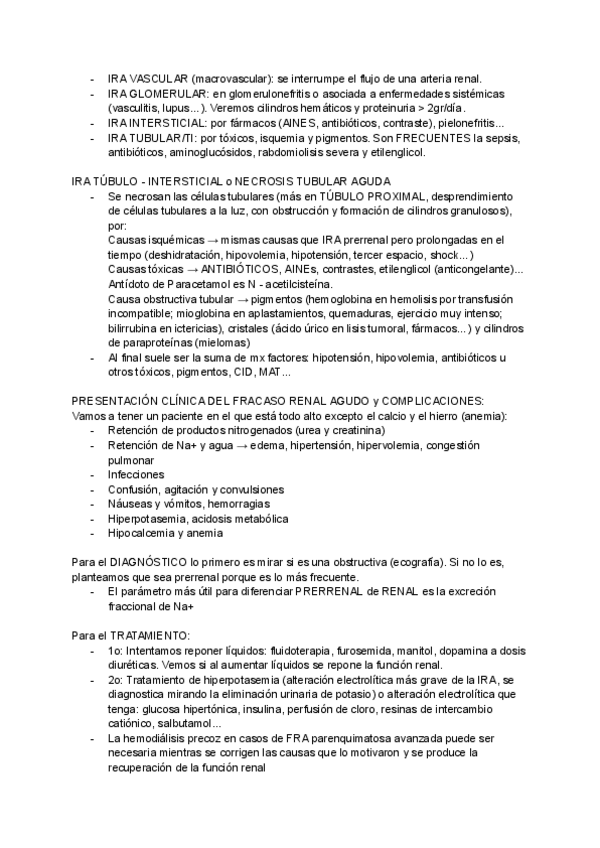 - IRA VASCULAR (macrovascular): se interrumpe el flujo de una arteria renal.
- IRA GLOMERULAR: en glomerulonefritis o asociada a enfermedades sistémicas (vasculitis, lupus...). Veremos cilindros hemáticos y proteinuria > 2gr/día.
- IRA INTERSTICIAL: por fármacos (AINES, antibióticos, contraste), pielonefritis...
- IRA TUBULAR/TI: por tóxicos, isquemia y pigmentos. Son FRECUENTES la sepsis, antibióticos, aminoglucósidos, rabdomiolisis severa y etilenglicol.

IRA TÚBULO - INTERSTICIAL o NECROSIS TUBULAR AGUDA
- Se necrosan las células tubulares (más en TÚBULO PROXIMAL, desprendimiento de células tubulares a la luz, con obstrucción y formación de cilindros granulosos), por:
Causas isquémicas → mismas causas que IRA prerrenal pero prolongadas en el tiempo (deshidratación, hipovolemia, hipotensión, tercer espacio, shock...)
Causas tóxicas → ANTIBIÓTICOS, AINEs, contrastes, etilenglicol (anticongelante)... Antídoto de Paracetamol es N - acetilcisteína.
Causa obstructiva tubular → pigmentos (hemoglobina en hemolisis por transfusión incompatible; mioglobina en aplastamientos, quemaduras, ejercicio muy intenso; bilirrubina en ictericias), cristales (ácido úrico en lisis tumoral, fármacos...) y cilindros de paraproteínas (mielomas)
- Al final suele ser la suma de mx factores: hipotensión, hipovolemia, antibióticos u otros tóxicos, pigmentos, CID, MAT...

PRESENTACIÓN CLÍNICA DEL FRACASO RENAL AGUDO y COMPLICACIONES:
Vamos a tener un paciente en el que está todo alto excepto el calcio y el hierro (anemia):
- Retención de productos nitrogenados (urea y creatinina)
- Retención de Na+ y agua → edema, hipertensión, hipervolemia, congestión pulmonar
- Infecciones
- Confusión, agitación y convulsiones
- Náuseas y vómitos, hemorragias
- Hiperpotasemia, acidosis metabólica
- Hipocalcemia y anemia

Para el DIAGNÓSTICO lo primero es mirar si es una obstructiva (ecografía). Si no lo es, planteamos que sea prerrenal porque es lo más frecuente.
- El parámetro más útil para diferenciar PRERRENAL de RENAL es la excreción fraccional de Na+

Para el TRATAMIENTO:
- 1o: Intentamos reponer líquidos: fluidoterapia, furosemida, manitol, dopamina a dosis diuréticas. Vemos si al aumentar líquidos se repone la función renal.
- 2o: Tratamiento de hiperpotasemia (alteración electrolítica más grave de la IRA, se diagnostica mirando la eliminación urinaria de potasio) o alteración electrolítica que tenga: glucosa hipertónica, insulina, perfusión de cloro, resinas de intercambio catiónico, salbutamol...
- La hemodiálisis precoz en casos de FRA parenquimatosa avanzada puede ser necesaria mientras se corrigen las causas que lo motivaron y se produce la recuperación de la función renal